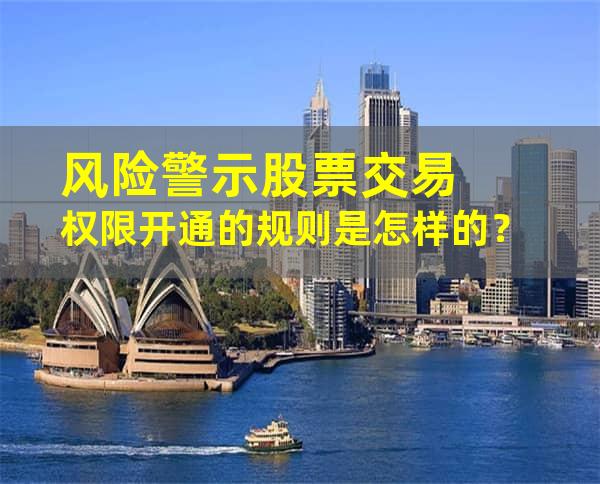 风险警示股票交易
权限开通的规则是怎样的？